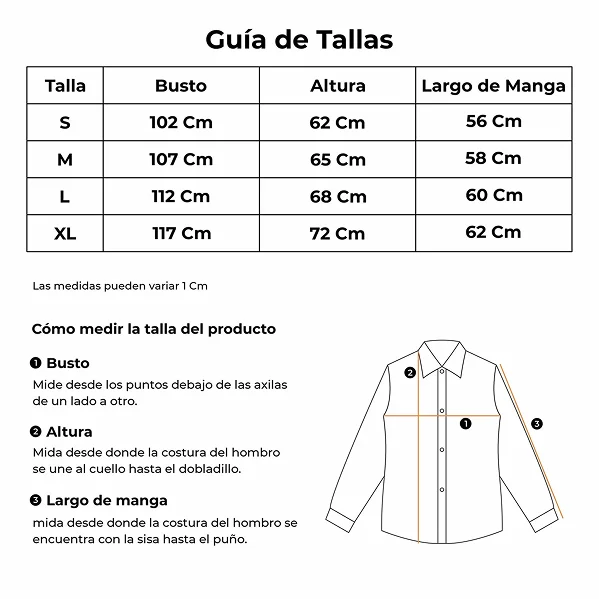 Guía de Tallas

| Talla | Busto | Altura | Largo de Manga |
|---|---|---|---|
| S | 102 Cm | 62 Cm | 56 Cm |
| M | 107 Cm | 65 Cm | 58 Cm |
| L | 112 Cm | 68 Cm | 60 Cm |
| XL | 117 Cm | 72 Cm | 62 Cm |

Las medidas pueden variar 1 Cm

Cómo medir la talla del producto

❶ Busto
Mide desde los puntos debajo de las axilas de un lado a otro.

❷ Altura
Mida desde donde la costura del hombro se une al cuello hasta el dobladillo.

❸ Largo de manga
mida desde donde la costura del hombro se encuentra con la sisa hasta el puño.

❷
❶
❸